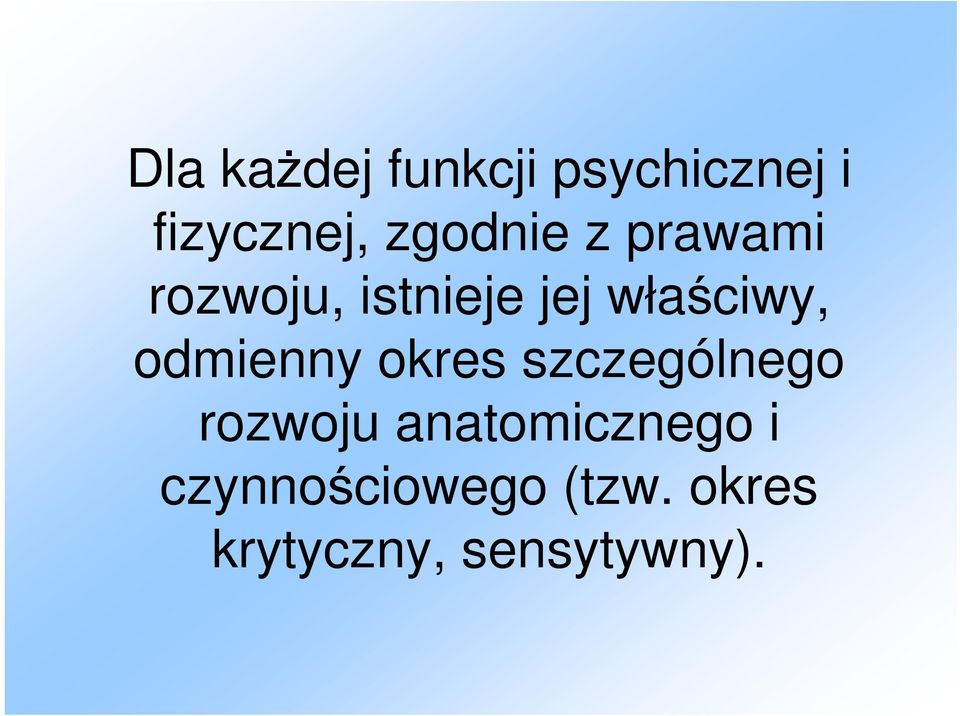 Dla każdej funkcji psychicznej i fizycznej, zgodnie z prawami rozwoju, istnieje jej właściwy, odmienny okres szczególnego rozwoju anatomicznego i czynnościowego (tzw. okres krytyczny, sensytywny).